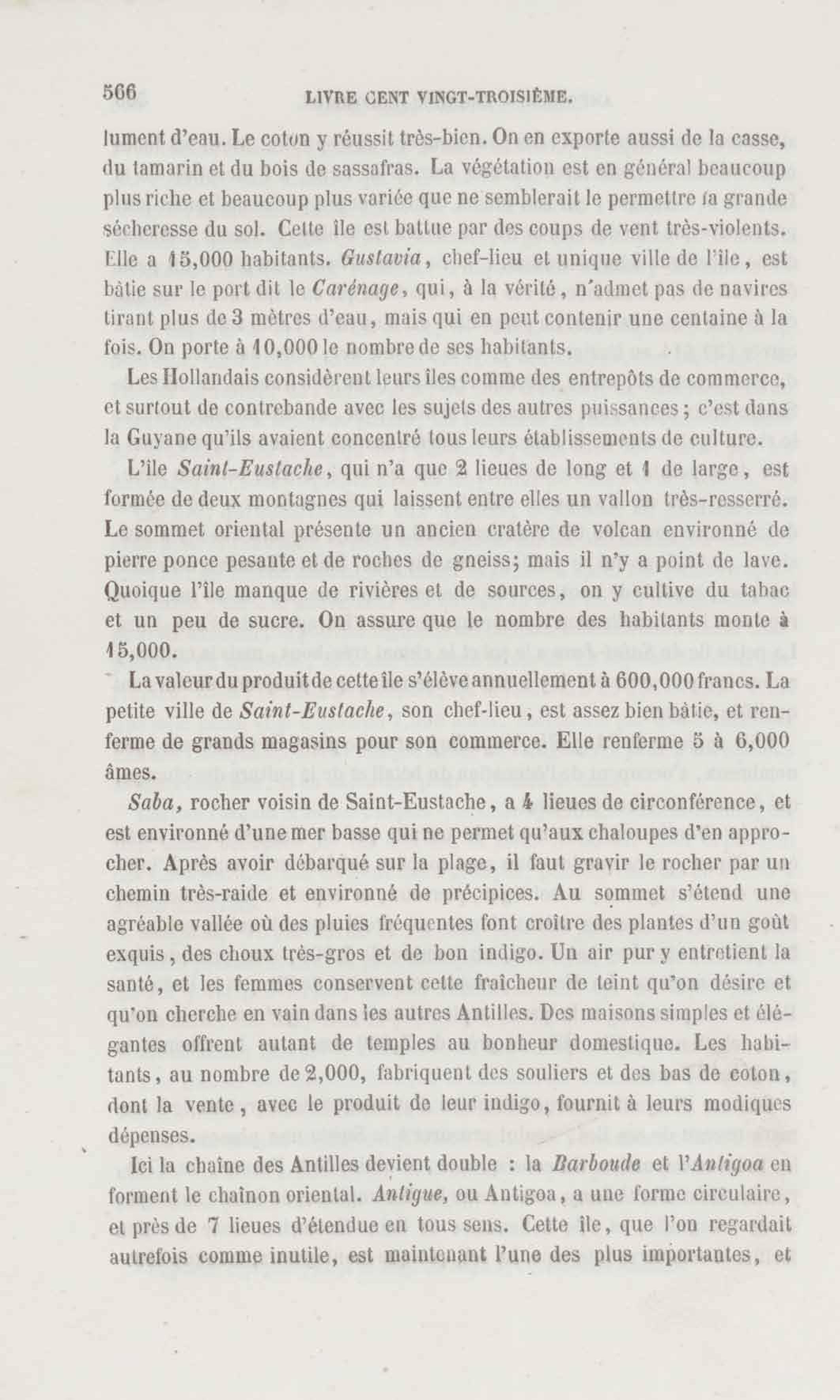 566 LIVRE CENT VINGT-TROISIÈME.

lument d'eau. Le coton y réussit très-bien. On en exporte aussi de la casse, du tamarin et du bois de sassafras. La végétation est en général beaucoup plus riche et beaucoup plus variée que ne semblerait le permettre la grande sécheresse du sol. Cette île est battue par des coups de vent très-violents. Elle a 15,000 habitants. Gustavia, chef-lieu et unique ville de l'île, est bâtie sur le port dit le Carénage, qui, à la vérité, n'admet pas de navires tirant plus de 3 mètres d'eau, mais qui en peut contenir une centaine à la fois. On porte à 10,000 le nombre de ses habitants.

Les Hollandais considèrent leurs îles comme des entrepôts de commerce, et surtout de contrebande avec les sujets des autres puissances; c'est dans la Guyane qu'ils avaient concentré tous leurs établissements de culture.

L'île Saint-Eustache, qui n'a que 2 lieues de long et 1 de large, est formée de deux montagnes qui laissent entre elles un vallon très-resserré. Le sommet oriental présente un ancien cratère de volcan environné de pierre ponce pesante et de roches de gneiss; mais il n'y a point de lave. Quoique l'île manque de rivières et de sources, on y cultive du tabac et un peu de sucre. On assure que le nombre des habitants monte à 15,000.

La valeur du produit de cette île s'élève annuellement à 600,000 francs. La petite ville de Saint-Eustache, son chef-lieu, est assez bien bâtie, et renferme de grands magasins pour son commerce. Elle renferme 5 à 6,000 âmes.

Saba, rocher voisin de Saint-Eustache, a 4 lieues de circonférence, et est environné d'une mer basse qui ne permet qu'aux chaloupes d'en approcher. Après avoir débarqué sur la plage, il faut gravir le rocher par un chemin très-raide et environné de précipices. Au sommet s'étend une agréable vallée où des pluies fréquentes font croître des plantes d'un goût exquis, des choux très-gros et de bon indigo. Un air pur y entretient la santé, et les femmes conservent cette fraîcheur de teint qu'on désire et qu'on cherche en vain dans les autres Antilles. Des maisons simples et élégantes offrent autant de temples au bonheur domestique. Les habitants, au nombre de 2,000, fabriquent des souliers et des bas de coton, dont la vente, avec le produit de leur indigo, fournit à leurs modiques dépenses.

Ici la chaîne des Antilles devient double : la Barboude et l'Antigoa en forment le chaînon oriental. Antigue, ou Antigoa, a une forme circulaire, et près de 7 lieues d'étendue en tous sens. Cette île, que l'on regardait autrefois comme inutile, est maintenant l'une des plus importantes, et